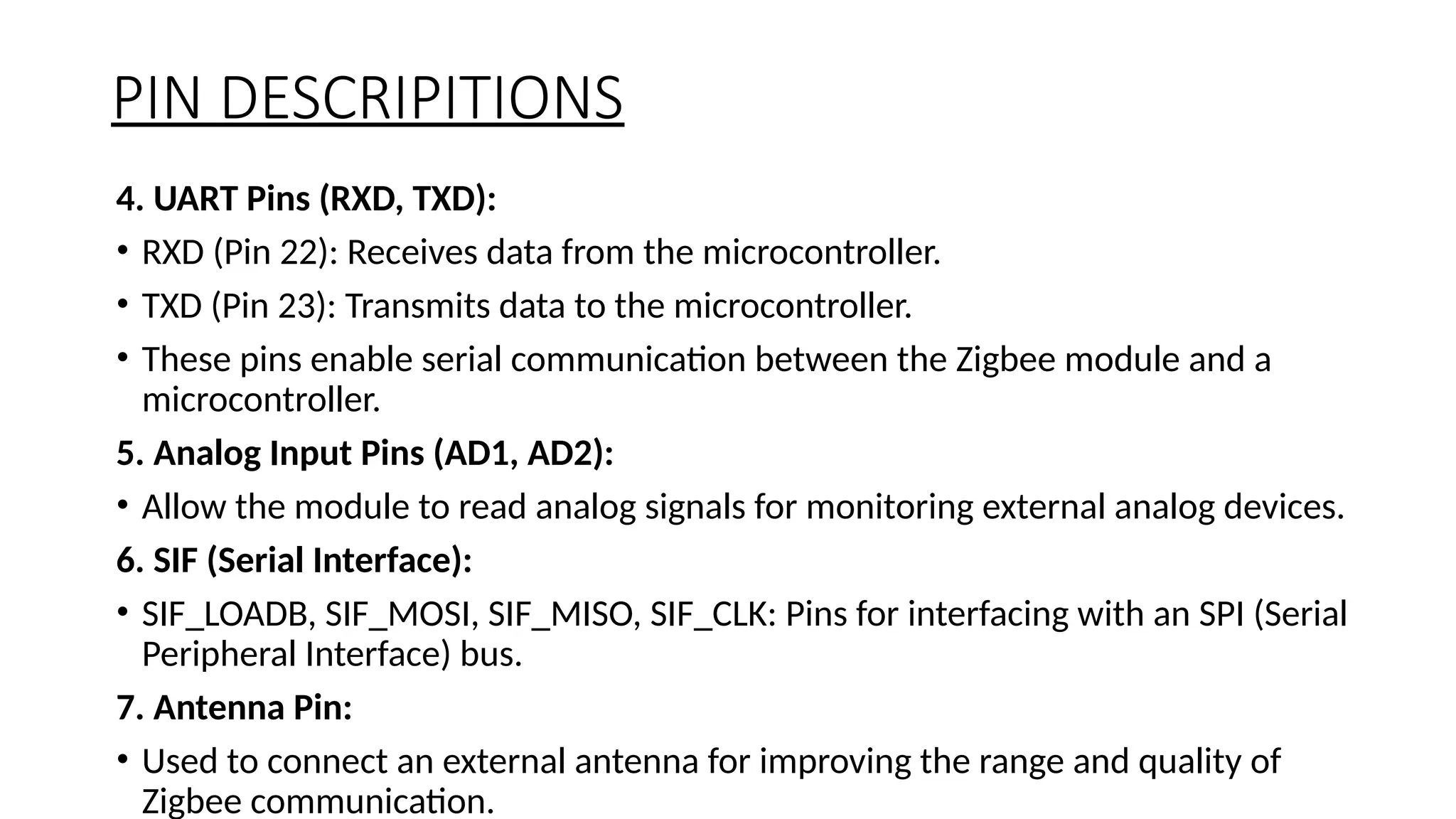 PIN DESCRIPITIONS

4. UART Pins (RXD, TXD):

• RXD (Pin 22): Receives data from the microcontroller.

• TXD (Pin 23): Transmits data to the microcontroller.

• These pins enable serial communication between the Zigbee module and a microcontroller.

5. Analog Input Pins (AD1, AD2):

• Allow the module to read analog signals for monitoring external analog devices.

6. SIF (Serial Interface):

• SIF_LOADB, SIF_MOSI, SIF_MISO, SIF_CLK: Pins for interfacing with an SPI (Serial Peripheral Interface) bus.

7. Antenna Pin:

• Used to connect an external antenna for improving the range and quality of Zigbee communication.